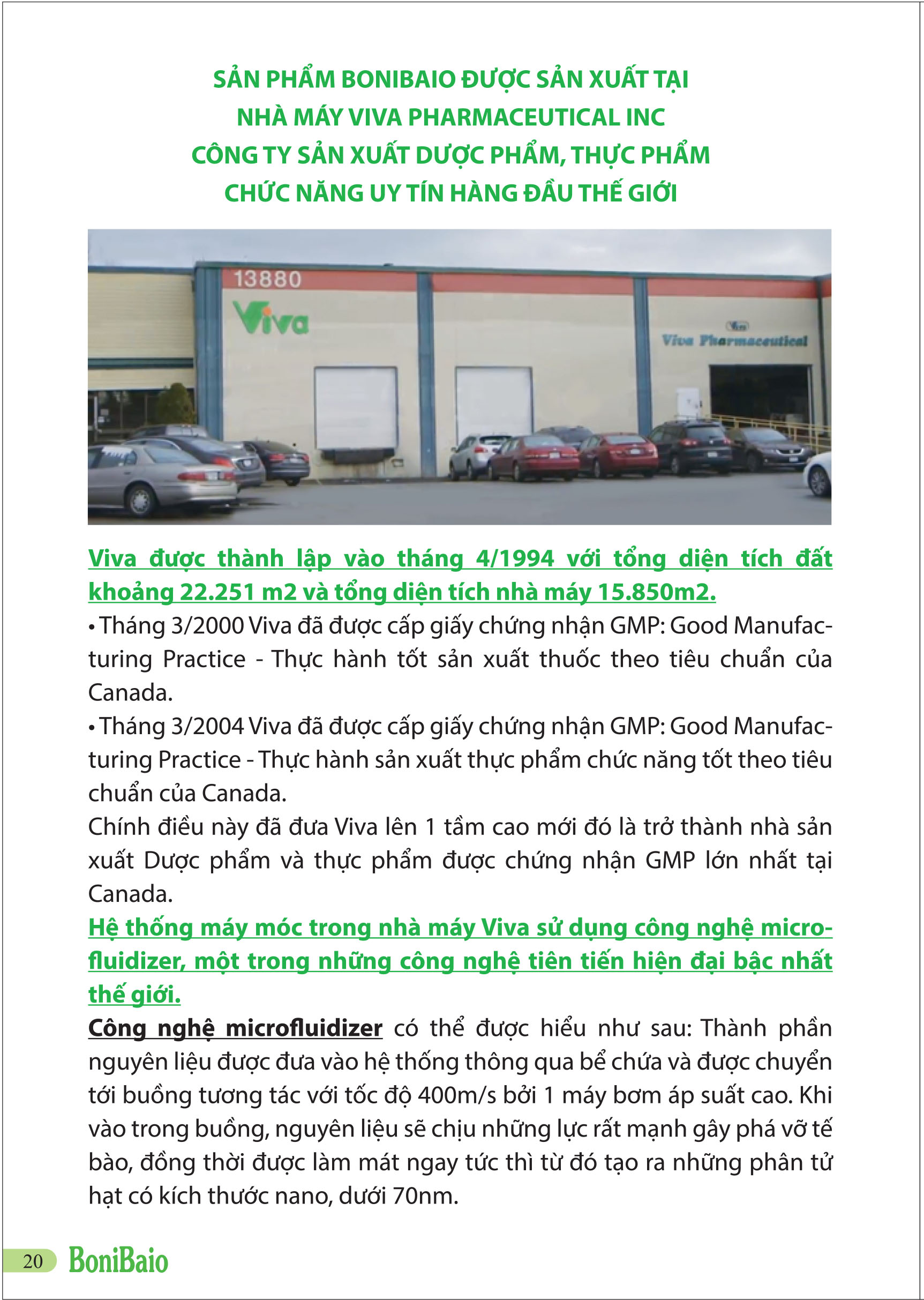 SẢN PHẨM BONIBAIO ĐƯỢC SẢN XUẤT TẠI NHÀ MÁY VIVA PHARMACEUTICAL INC CÔNG TY SẢN XUẤT DƯỢC PHẨM, THỰC PHẨM CHỨC NĂNG UY TÍN HÀNG ĐẦU THẾ GIỚI

13880

Viva

Viva Pharmaceutical

Viva được thành lập vào tháng 4/1994 với tổng diện tích đất khoảng 22.251 m2 và tổng diện tích nhà máy 15.850m2.

• Tháng 3/2000 Viva đã được cấp giấy chứng nhận GMP: Good Manufacturing Practice - Thực hành tốt sản xuất thuốc theo tiêu chuẩn của Canada.

• Tháng 3/2004 Viva đã được cấp giấy chứng nhận GMP: Good Manufacturing Practice - Thực hành sản xuất thực phẩm chức năng tốt theo tiêu chuẩn của Canada.

Chính điều này đã đưa Viva lên 1 tầm cao mới đó là trở thành nhà sản xuất Dược phẩm và thực phẩm được chứng nhận GMP lớn nhất tại Canada.

Hệ thống máy móc trong nhà máy Viva sử dụng công nghệ microfluidizer, một trong những công nghệ tiên tiến hiện đại bậc nhất thế giới.

Công nghệ microfluidizer có thể được hiểu như sau: Thành phần nguyên liệu được đưa vào hệ thống thông qua bể chứa và được chuyển tới buồng tương tác với tốc độ 400m/s bởi 1 máy bơm áp suất cao. Khi vào trong buồng, nguyên liệu sẽ chịu những lực rất mạnh gây phá vỡ tế bào, đồng thời được làm mát ngay tức thì từ đó tạo ra những phân tử hạt có kích thước nano, dưới 70nm.

20 BoniBaio